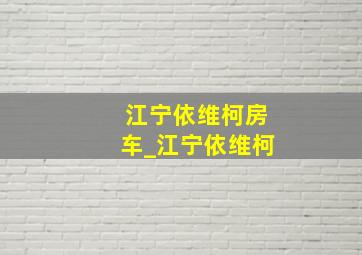 江宁依维柯房车_江宁依维柯